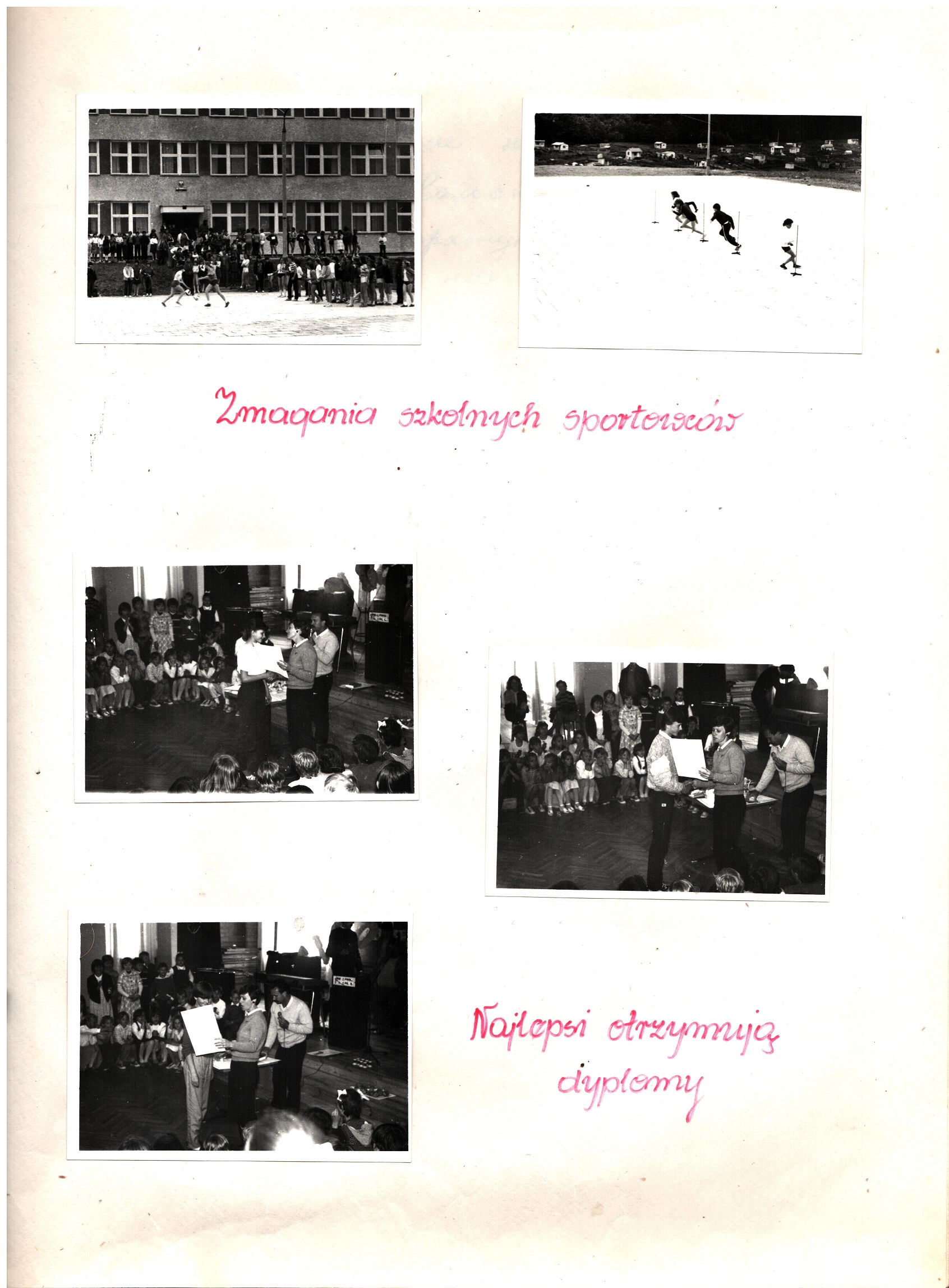 Zmagania szkolnych sportowców

Najlepsi otrzymują dyplomy